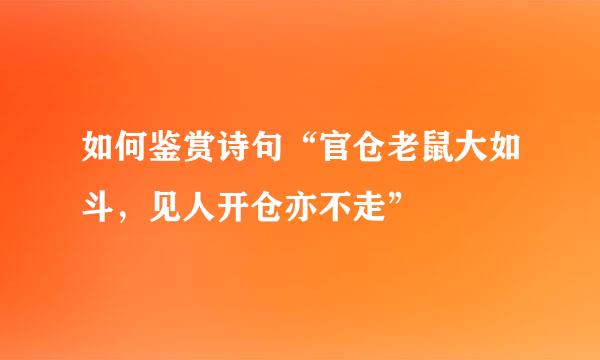 如何鉴赏诗句“官仓老鼠大如斗，见人开仓亦不走”